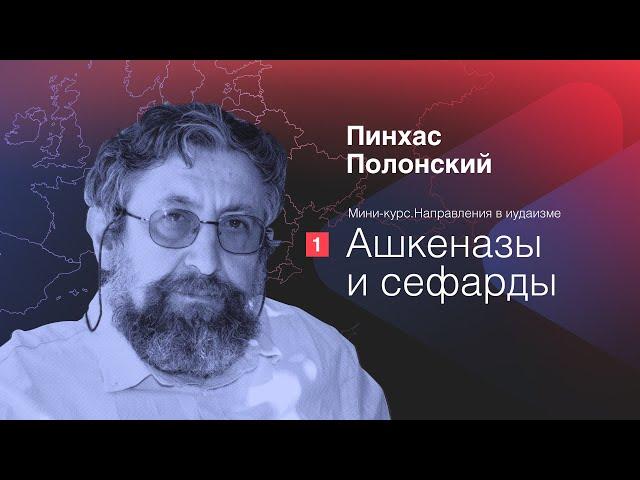 Пинхас Полонский

Мини-курс.Направления в иудаизме

1 Ашкеназы и сефарды